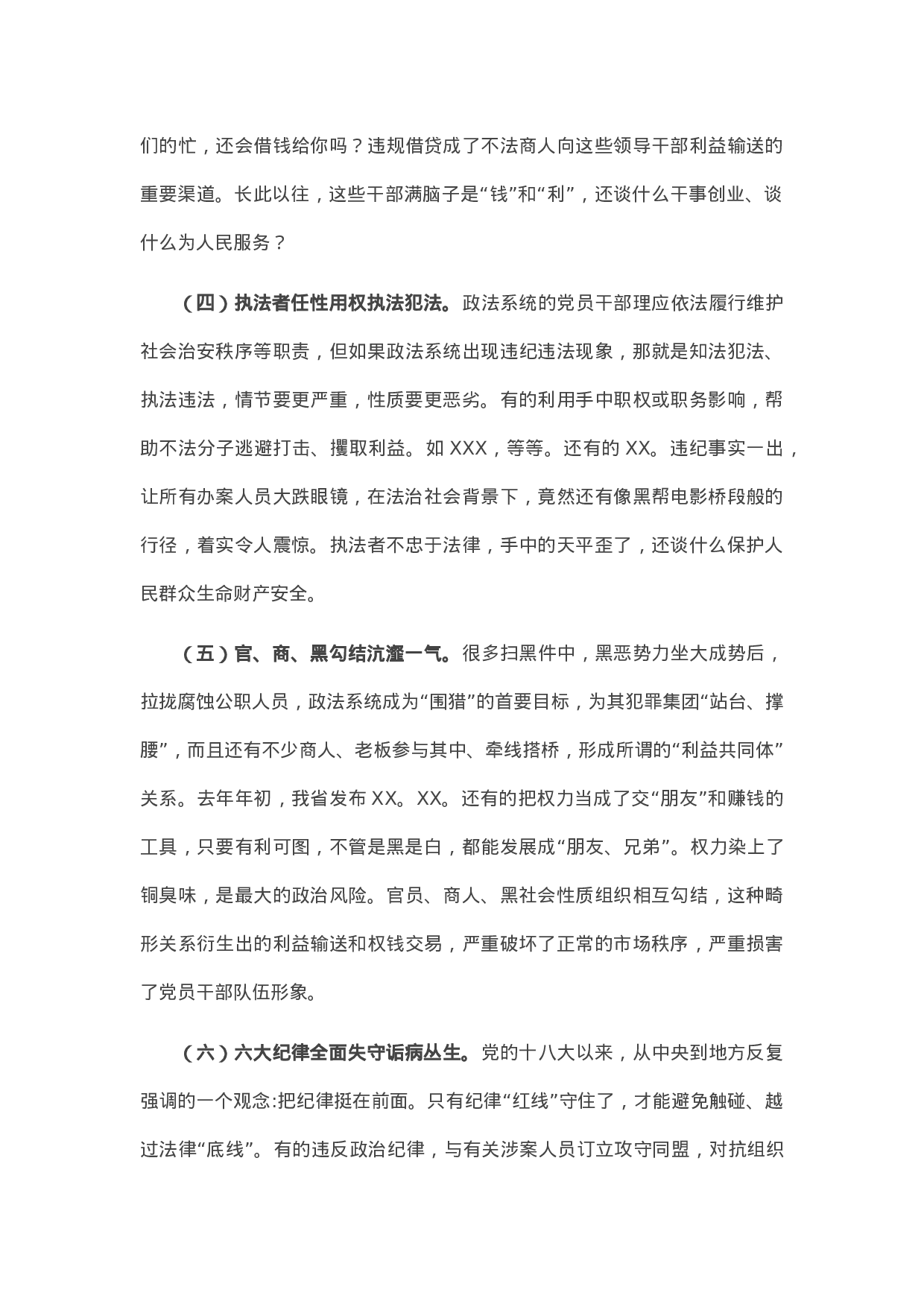 们的忙，还会借钱给你吗？违规借贷成了不法商人向这些领导干部利益输送的重要渠道。长此以往，这些干部满脑子是“钱”和“利”，还谈什么干事创业、谈什么为人民服务？

（四）执法者任性用权执法犯法。政法系统的党员干部理应依法履行维护社会治安秩序等职责，但如果政法系统出现违纪违法现象，那就是知法犯法、执法违法，情节要更严重，性质要更恶劣。有的利用手中职权或职务影响，帮助不法分子逃避打击、攫取利益。如 XXX，等等。还有的 XX。违纪事实一出，让所有办案人员大跌眼镜，在法治社会背景下，竟然还有像黑帮电影桥段般的行径，着实令人震惊。执法者不忠于法律，手中的天平歪了，还谈什么保护人民群众生命财产安全。

（五）官、商、黑勾结沆瀣一气。很多扫黑件中，黑恶势力坐大成势后，拉拢腐蚀公职人员，政法系统成为“围猎”的首要目标，为其犯罪集团“站台、撑腰”，而且还有不少商人、老板参与其中、牵线搭桥，形成所谓的“利益共同体”关系。去年年初，我省发布 XX。XX。还有的把权力当成了交“朋友”和赚钱的工具，只要有利可图，不管是黑是白，都能发展成“朋友、兄弟”。权力染上了铜臭味，是最大的政治风险。官员、商人、黑社会性质组织相互勾结，这种畸形关系衍生出的利益输送和权钱交易，严重破坏了正常的市场秩序，严重损害了党员干部队伍形象。

（六）六大纪律全面失守诟病丛生。党的十八大以来，从中央到地方反复强调的一个观念:把纪律挺在前面。只有纪律“红线”守住了，才能避免触碰、越过法律“底线”。有的违反政治纪律，与有关涉案人员订立攻守同盟，对抗组织